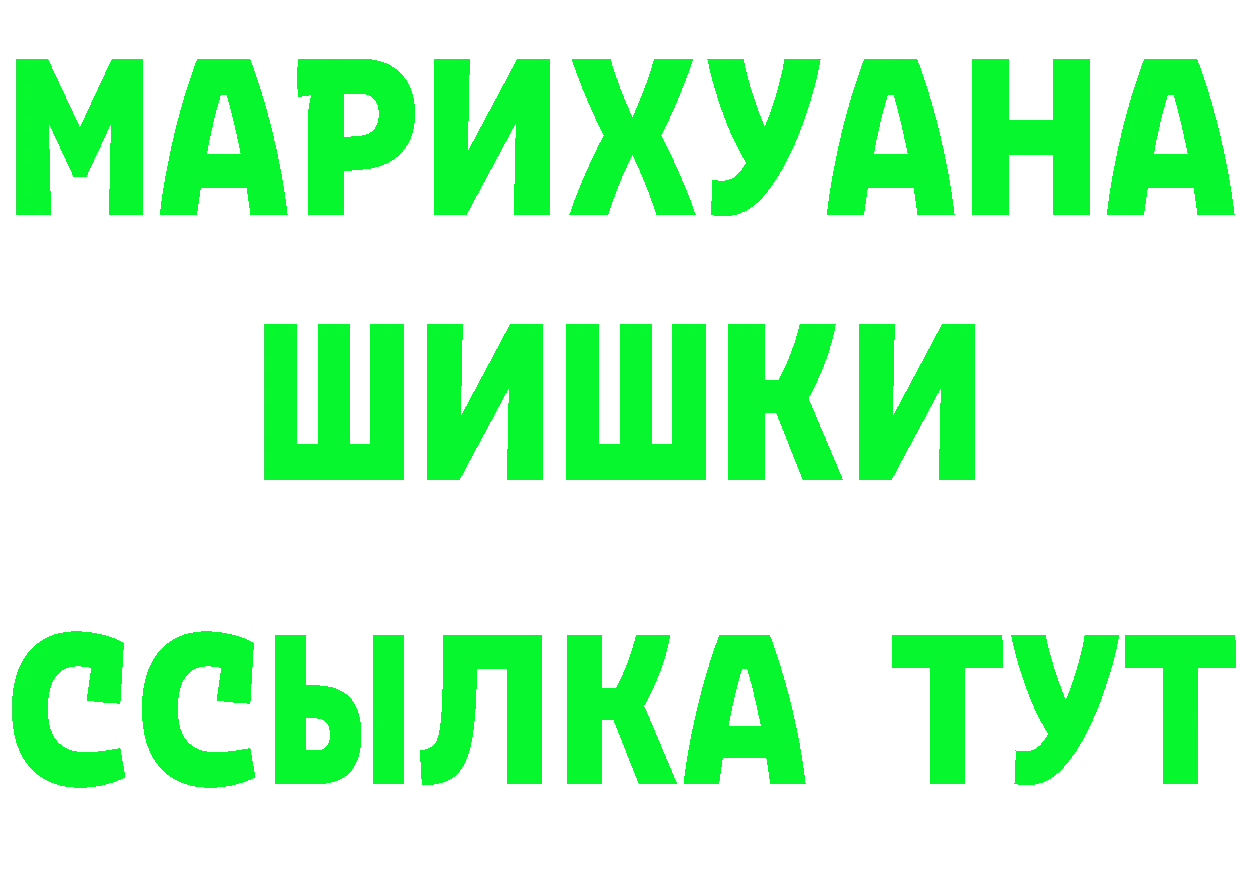 МАРИХУАНА ШИШКИ
ССЫЛКА ТУТ